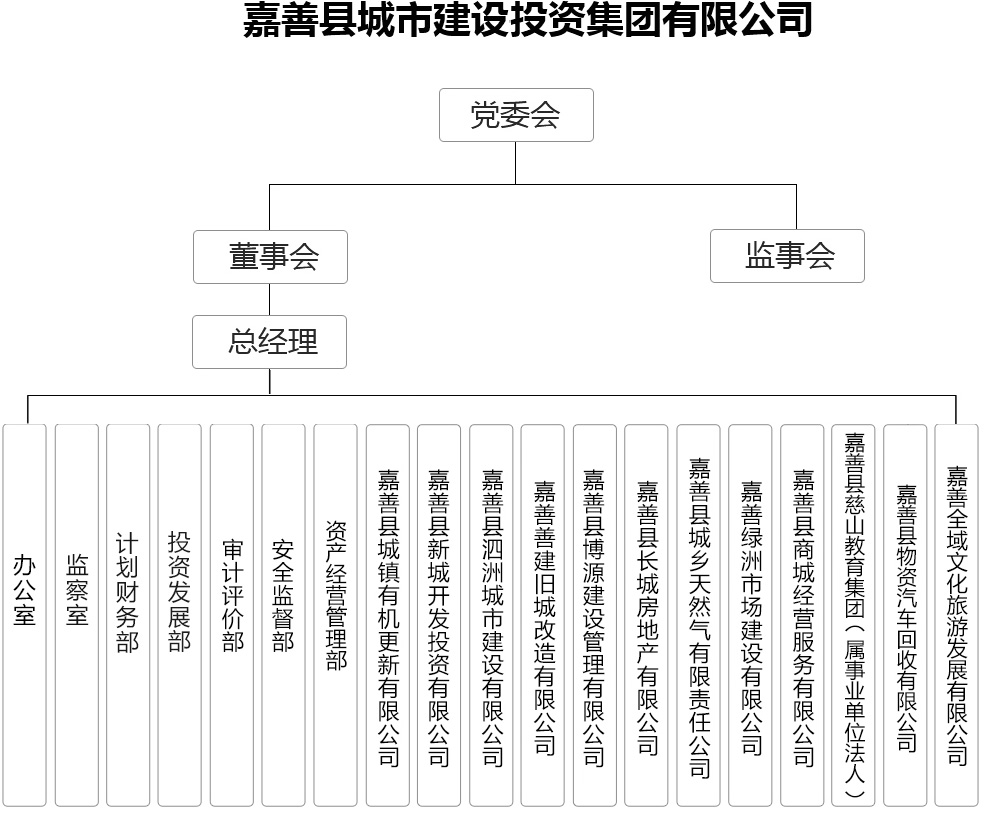 嘉善县城市建设投资集团有限公司

党委会

董事会

监事会

总经理

办公室

监察室

计划财务部

投资发展部

审计评价部

安全监督部

资产经营管理部

嘉善县城镇有机更新有限公司

嘉善县新城开发投资有限公司

嘉善县泗洲城市建设有限公司

嘉善善建旧城改造有限公司

嘉善县博源建设管理有限公司

嘉善县长城房地产有限公司

嘉善县城乡天然气有限责任公司

嘉善绿洲市场建设有限公司

嘉善县商城经营服务有限公司

嘉善县慈山教育集团（属事业单位法人）

嘉善县物资汽车回收有限公司

嘉善全域文化旅游发展有限公司